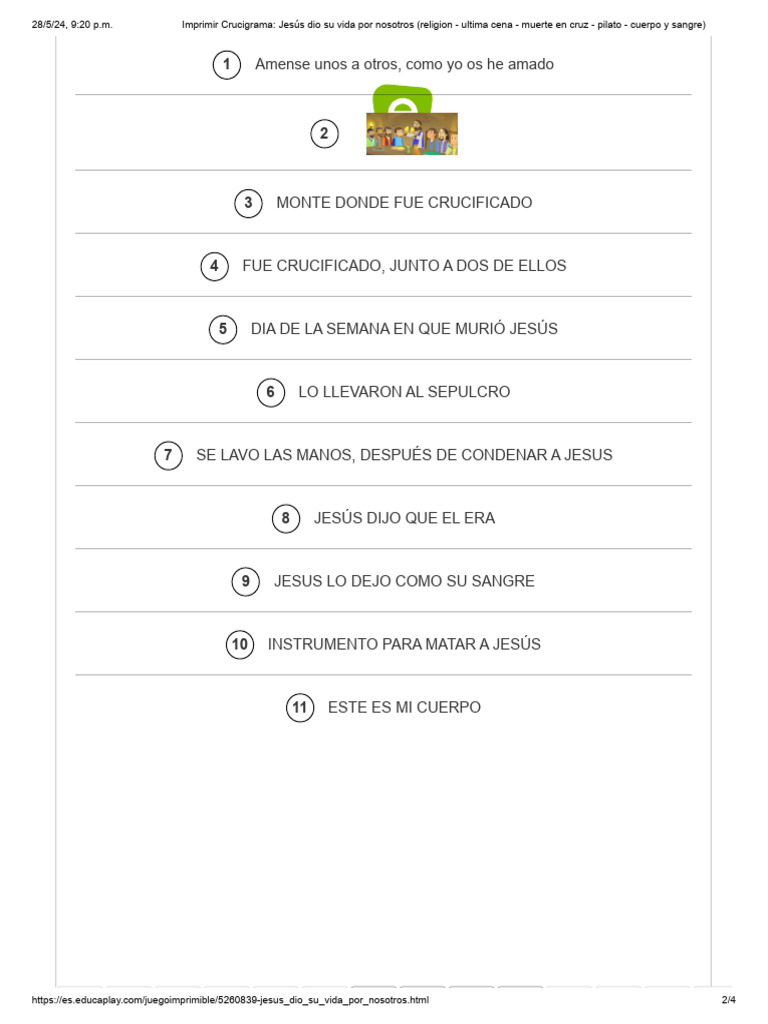 28/5/24, 9:20 p.m.	Imprimir Crucigrama: Jesús dio su vida por nosotros (religion - ultima cena - muerte en cruz - pilato - cuerpo y sangre)

1 Amense unos a otros, como yo os he amado

2

3 MONTE DONDE FUE CRUCIFICADO

4 FUE CRUCIFICADO, JUNTO A DOS DE ELLOS

5 DIA DE LA SEMANA EN QUE MURIÓ JESÚS

6 LO LLEVARON AL SEPULCRO

7 SE LAVO LAS MANOS, DESPUÉS DE CONDENAR A JESUS

8 JESÚS DIJO QUE EL ERA

9 JESUS LO DEJO COMO SU SANGRE

10 INSTRUMENTO PARA MATAR A JESÚS

11 ESTE ES MI CUERPO

https://es.educaplay.com/juegoimprimible/5260839-jesus_dio_su_vida_por_nosotros.html	2/4